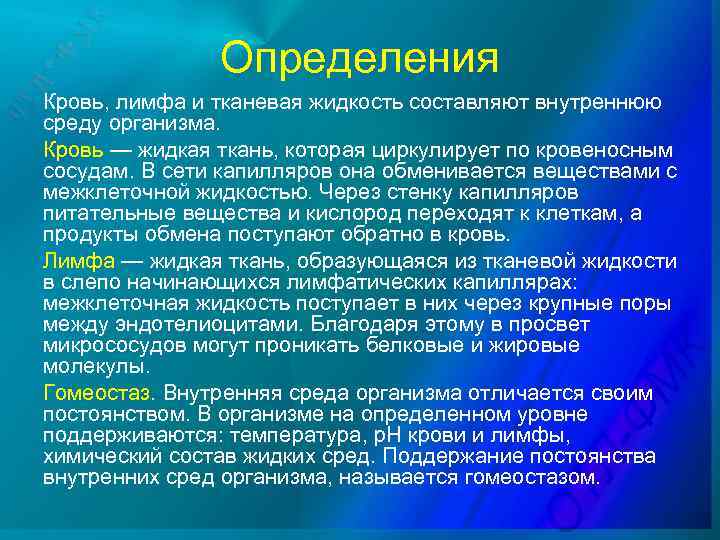 Определения

Кровь, лимфа и тканевая жидкость составляют внутреннюю среду организма.

Кровь — жидкая ткань, которая циркулирует по кровеносным сосудам. В сети капилляров она обменивается веществами с межклеточной жидкостью. Через стенку капилляров питательные вещества и кислород переходят к клеткам, а продукты обмена поступают обратно в кровь.

Лимфа — жидкая ткань, образующаяся из тканевой жидкости в слепо начинающихся лимфатических капиллярах: межклеточная жидкость поступает в них через крупные поры между эндотелиоцитами. Благодаря этому в просвет микрососудов могут проникать белковые и жировые молекулы.

Гомеостаз. Внутренняя среда организма отличается своим постоянством. В организме на определенном уровне поддерживаются: температура, pH крови и лимфы, химический состав жидких сред. Поддержание постоянства внутренних сред организма, называется гомеостазом.